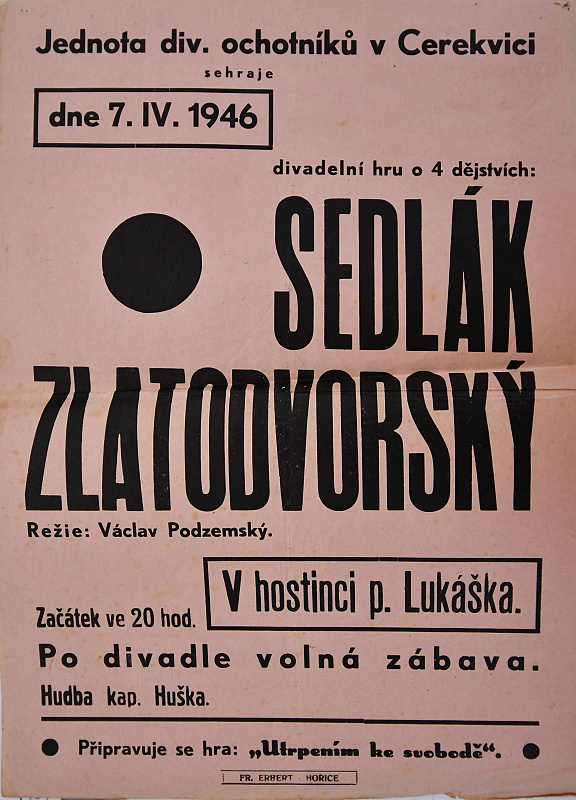 Jednota div. ochotníků v Cerekvici

sehraje

dne 7. IV. 1946

divadelní hru o 4 dějstvích:

SEDLÁK ZLATODVORSKÝ

Režie: Václav Podzemský.

Začátek ve 20 hod.

V hostinci p. Lukáška.

Po divadle volná zábava.

Hudba kap. Huška.

Připravuje se hra: „Utrpením ke svobodě“.

FR. ERBERT · HOŘICE